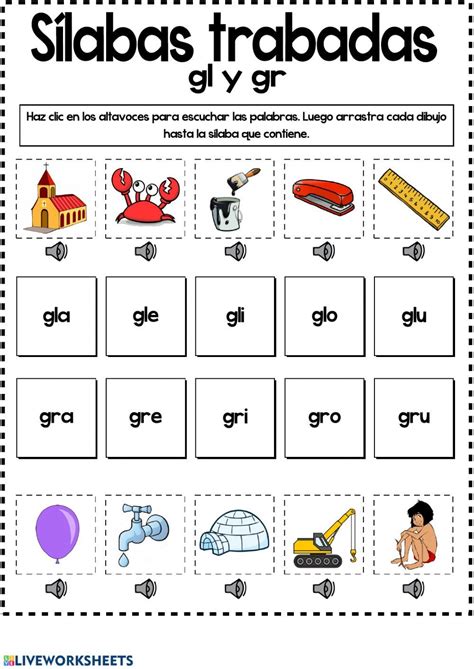 Sílabas trabadas
gl y gr

Haz clic en los altavoces para escuchar las palabras. Luego arrastra cada dibujo hasta la sílaba que contiene.

gla gle gli glo glu

gra gre gri gro gru

LIVEWORKSHEETS